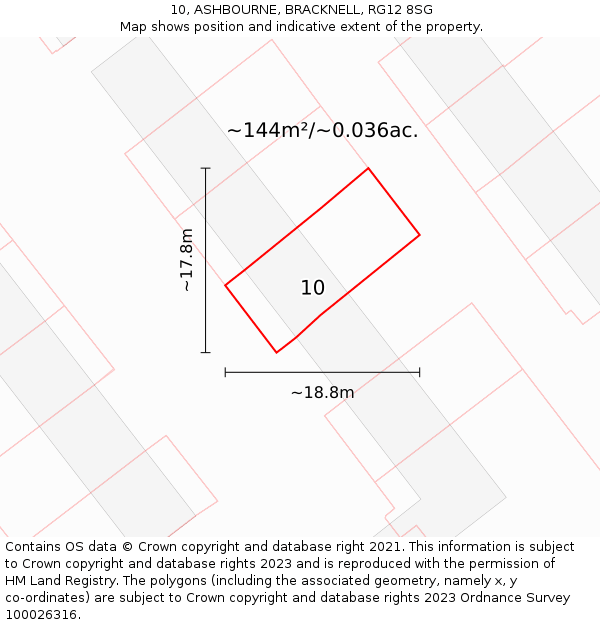 10, ASHBOURNE, BRACKNELL, RG12 8SG
Map shows position and indicative extent of the property.

~144m²/~0.036ac.

~17.8m

10

~18.8m

Contains OS data © Crown copyright and database right 2021. This information is subject to Crown copyright and database rights 2023 and is reproduced with the permission of HM Land Registry. The polygons (including the associated geometry, namely x, y co-ordinates) are subject to Crown copyright and database rights 2023 Ordnance Survey 100026316.